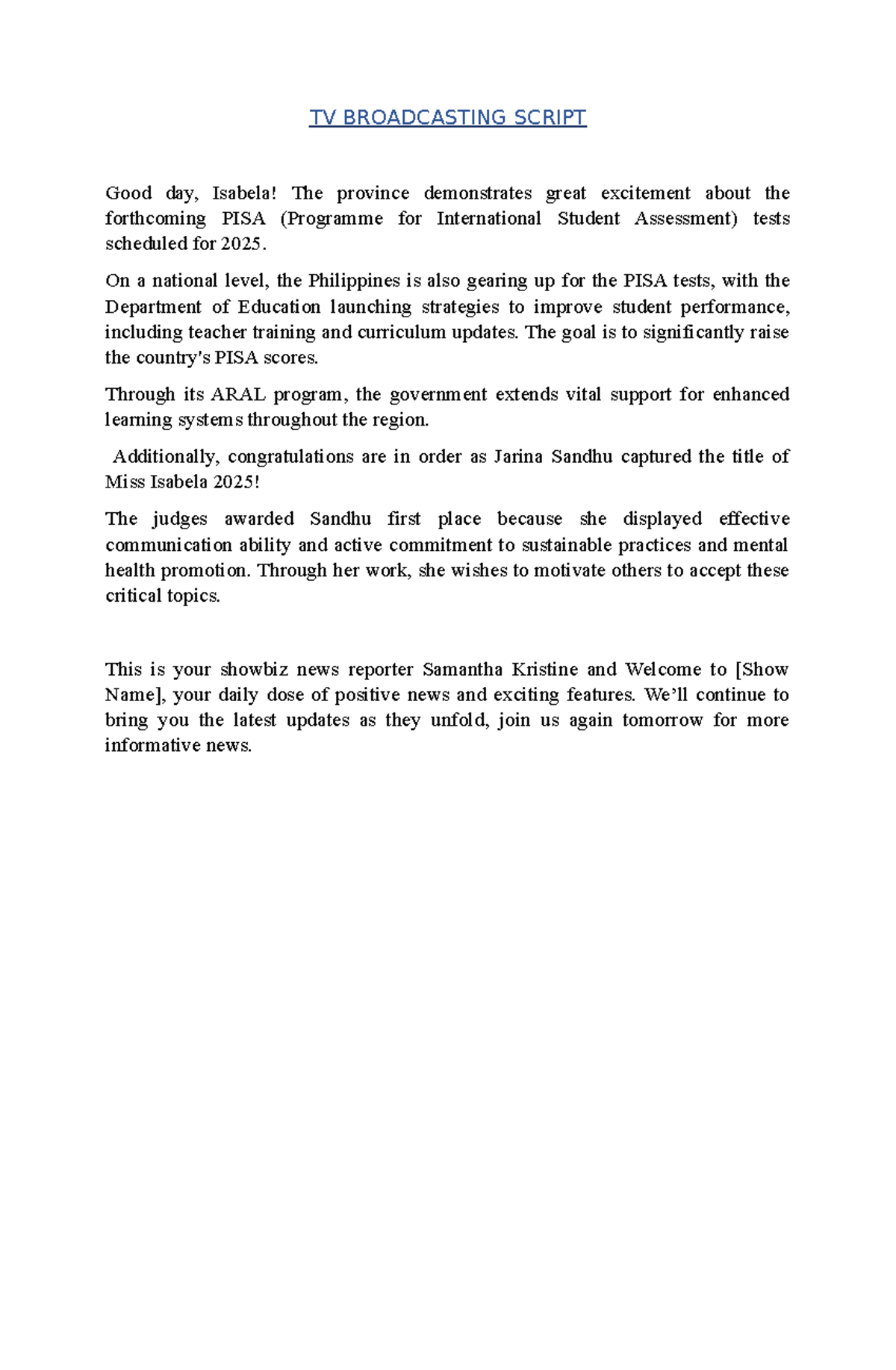 TV BROADCASTING SCRIPT

Good day, Isabela! The province demonstrates great excitement about the forthcoming PISA (Programme for International Student Assessment) tests scheduled for 2025.

On a national level, the Philippines is also gearing up for the PISA tests, with the Department of Education launching strategies to improve student performance, including teacher training and curriculum updates. The goal is to significantly raise the country's PISA scores.

Through its ARAL program, the government extends vital support for enhanced learning systems throughout the region.

Additionally, congratulations are in order as Jarina Sandhu captured the title of Miss Isabela 2025!

The judges awarded Sandhu first place because she displayed effective communication ability and active commitment to sustainable practices and mental health promotion. Through her work, she wishes to motivate others to accept these critical topics.

This is your showbiz news reporter Samantha Kristine and Welcome to [Show Name], your daily dose of positive news and exciting features. We'll continue to bring you the latest updates as they unfold, join us again tomorrow for more informative news.